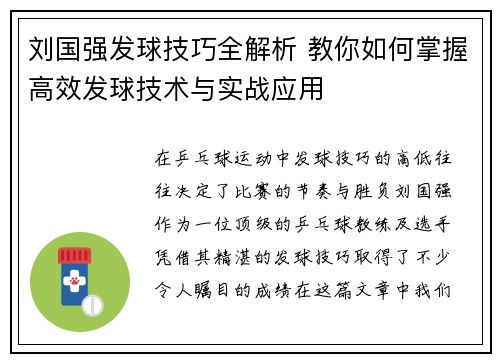 刘国强发球技巧全解析 教你如何掌握高效发球技术与实战应用

在乒乓球运动中发球技巧的高低往往决定了比赛的节奏与胜负刘国强作为一位顶级的乒乓球教练及选手凭借其精湛的发球技巧取得了不少令人瞩目的成绩在这篇文章中我们